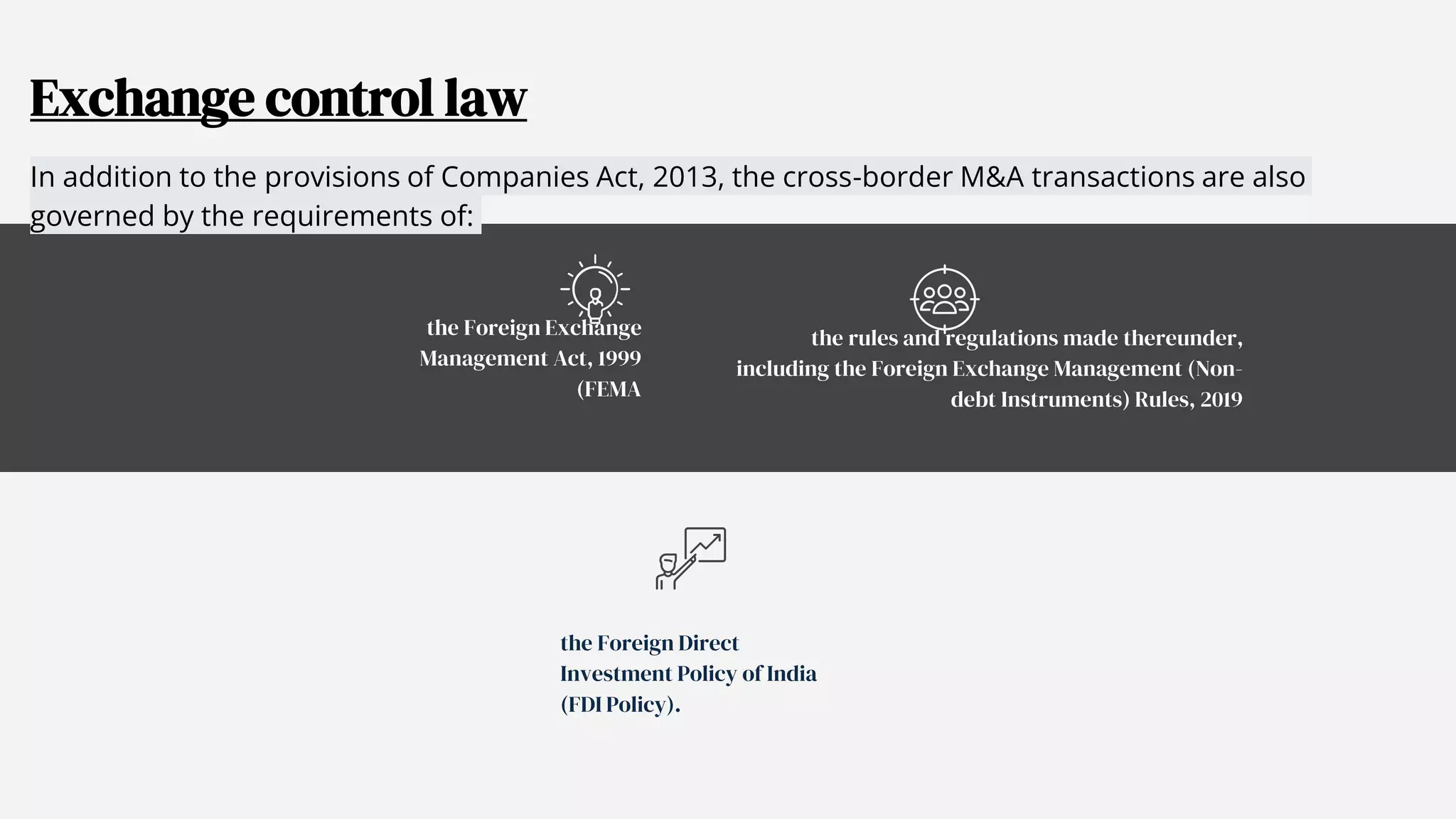 Exchange control law

In addition to the provisions of Companies Act, 2013, the cross-border M&A transactions are also governed by the requirements of:

the Foreign Exchange Management Act, 1999 (FEMA

the rules and regulations made thereunder, including the Foreign Exchange Management (Non-debt Instruments) Rules, 2019

the Foreign Direct Investment Policy of India (FDI Policy).